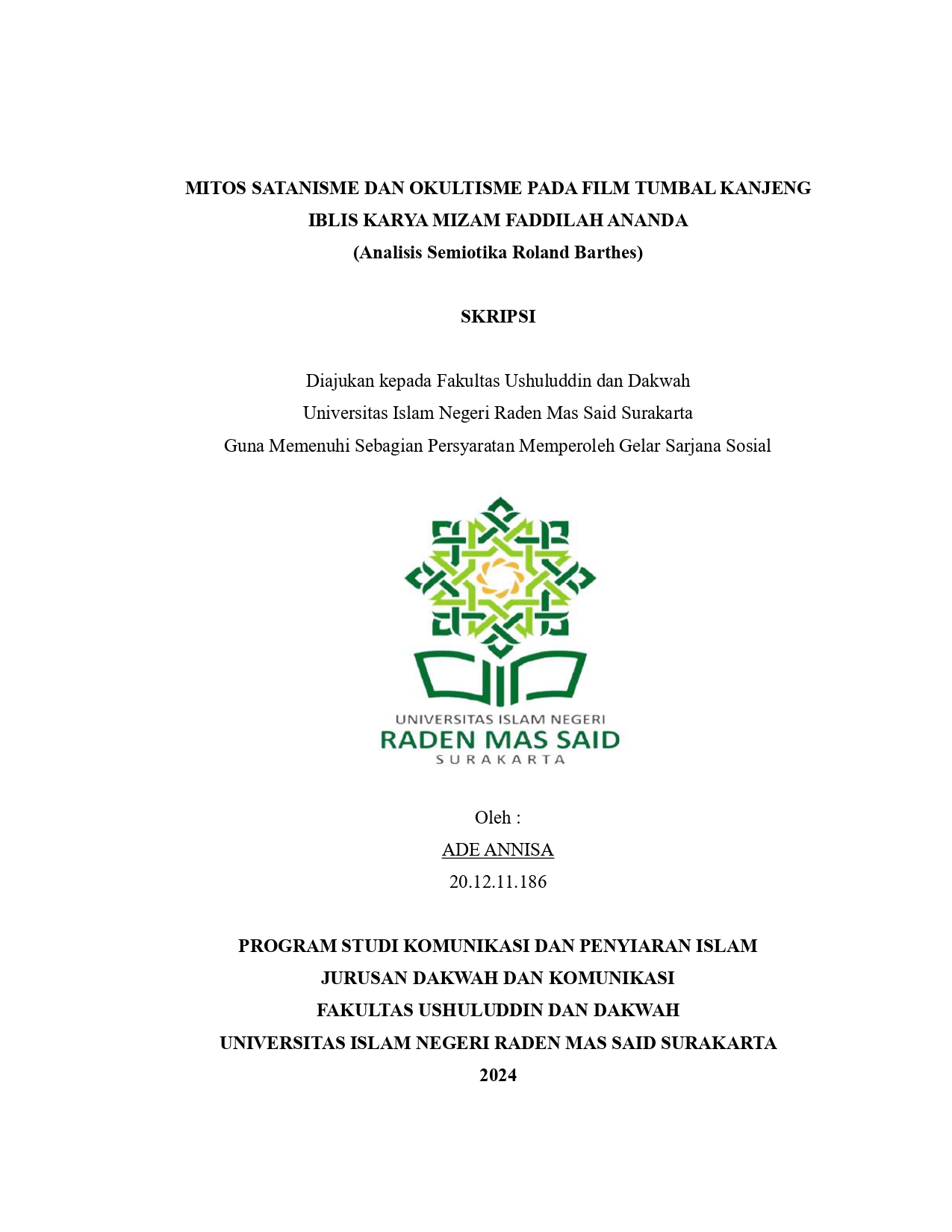 MITOS SATANISME DAN OKULTISME PADA FILM TUMBAL KANJENG IBLIS KARYA MIZAM FADDILAH ANANDA
(Analisis Semiotika Roland Barthes)

SKRIPSI

Diajukan kepada Fakultas Ushuluddin dan Dakwah
Universitas Islam Negeri Raden Mas Said Surakarta
Guna Memenuhi Sebagian Persyaratan Memperoleh Gelar Sarjana Sosial

UNIVERSITAS ISLAM NEGERI
RADEN MAS SAID
SURAKARTA

Oleh :
ADE ANNISA
20.12.11.186

PROGRAM STUDI KOMUNIKASI DAN PENYIARAN ISLAM
JURUSAN DAKWAH DAN KOMUNIKASI
FAKULTAS USHULUDDIN DAN DAKWAH
UNIVERSITAS ISLAM NEGERI RADEN MAS SAID SURAKARTA
2024